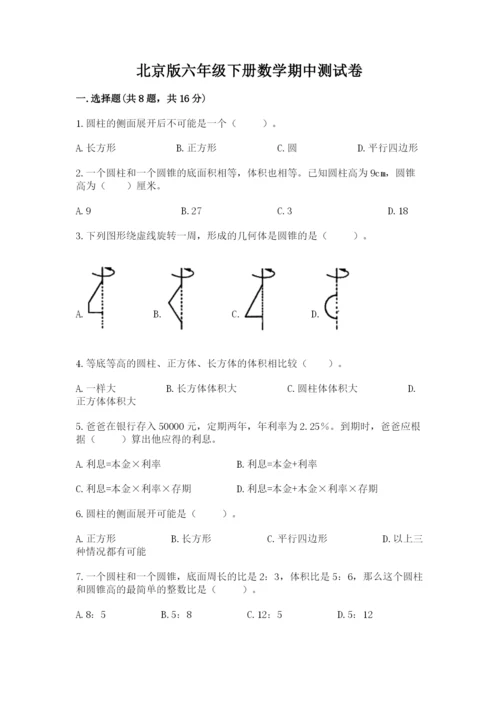 北京版六年级下册数学期中测试卷

一.选择题(共8题，共16分)

1.圆柱的侧面展开后不可能是一个（　　）。

A.长方形　　B.正方形　　C.圆　　D.平行四边形

2.一个圆柱和一个圆锥的底面积相等，体积也相等。已知圆柱高为9cm，圆锥高为（　　）厘米。

A.9　　B.27　　C.3　　D.18

3.下列图形绕虚线旋转一周，形成的几何体是圆锥的是（　　）。

A.　　B.　　C.　　D.

4.等底等高的圆柱、正方体、长方体的体积相比较（　　）。

A.一样大　　B.长方体体积大　　C.圆柱体体积大　　D.正方体体积大

5.爸爸在银行存入50000元，定期两年，年利率为2.25%。到期时，爸爸应根据（　　）算出他应得的利息。

A.利息=本金×利率　　B.利息=本金+利率

C.利息=本金×利率×存期　　D.利息=本金+本金×利率×存期

6.圆柱的侧面展开可能是（　　）。

A.正方形　　B.长方形　　C.平行四边形　　D.以上三种情况都有可能

7.一个圆柱和一个圆锥，底面周长的比是2：3，体积比是5：6，那么这个圆柱和圆锥高的最简单的整数比是（　　）。

A.8：5　　B.5：8　　C.12：5　　D.5：12